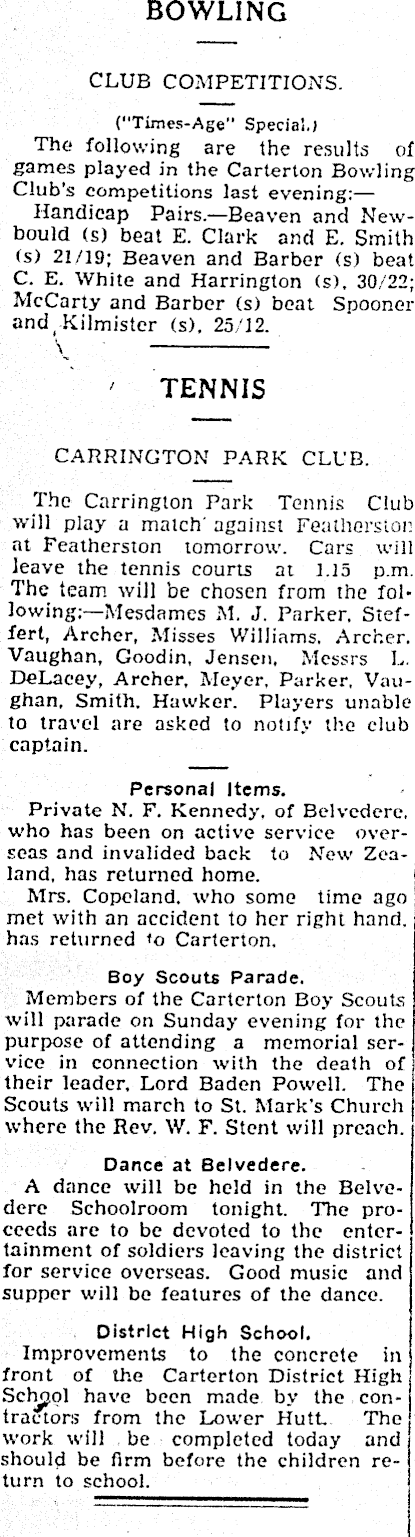 BOWLING

CLUB COMPETITIONS.

("Times-Age" Special.)

The following are the results of games played in the Carterton Bowling Club's competitions last evening:—

Handicap Pairs.—Beaven and Newbould (s) beat E. Clark and E. Smith (s) 21/19; Beaven and Barber (s) beat C. E. White and Harrington (s), 30/22; McCarty and Barber (s) beat Spooner and Kilmister (s), 25/12.

TENNIS

CARRINGTON PARK CLUB.

The Carrington Park Tennis Club will play a match against Featherston at Featherston tomorrow. Cars will leave the tennis courts at 1.15 p.m. The team will be chosen from the following:—Mesdames M. J. Parker, Steffert, Archer, Misses Williams, Archer, Vaughan, Goodin, Jensen, Messrs L. DeLacey, Archer, Meyer, Parker, Vaughan, Smith, Hawker. Players unable to travel are asked to notify the club captain.

Personal Items.

Private N. F. Kennedy, of Belvedere, who has been on active service overseas and invalided back to New Zealand, has returned home.

Mrs. Copeland, who some time ago met with an accident to her right hand, has returned to Carterton.

Boy Scouts Parade.

Members of the Carterton Boy Scouts will parade on Sunday evening for the purpose of attending a memorial service in connection with the death of their leader, Lord Baden Powell. The Scouts will march to St. Mark's Church where the Rev. W. F. Stent will preach.

Dance at Belvedere.

A dance will be held in the Belvedere Schoolroom tonight. The proceeds are to be devoted to the entertainment of soldiers leaving the district for service overseas. Good music and supper will be features of the dance.

District High School.

Improvements to the concrete in front of the Carterton District High School have been made by the contractors from the Lower Hutt. The work will be completed today and should be firm before the children return to school.